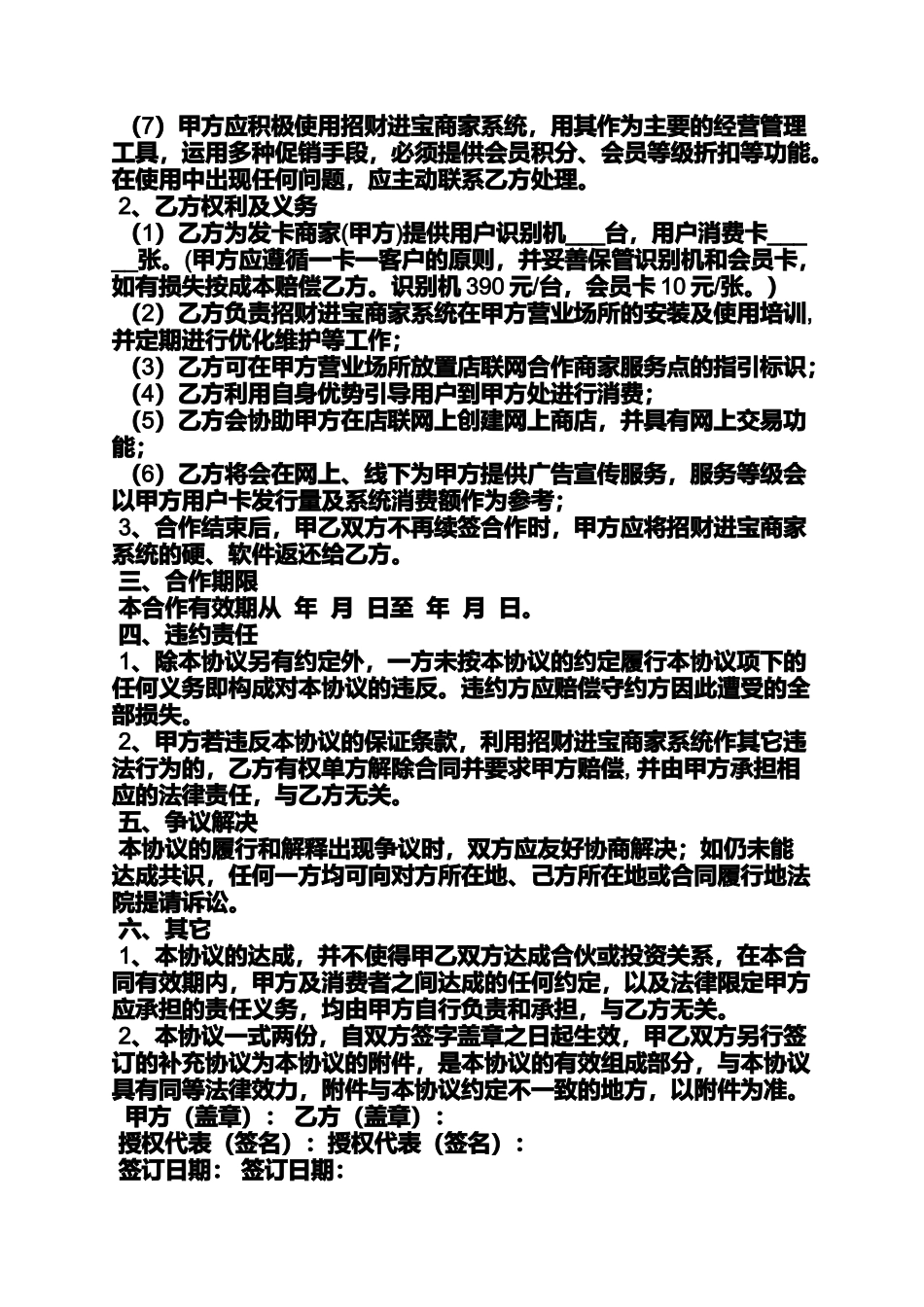 （7）甲方应积极使用招财进宝商家系统，用其作为主要的经营管理工具，运用多种促销手段，必须提供会员积分、会员等级折扣等功能。在使用中出现任何问题，应主动联系乙方处理。

2、乙方权利及义务

（1）乙方为发卡商家(甲方)提供用户识别机___台，用户消费卡_____张。(甲方应遵循一卡一客户的原则，并妥善保管识别机和会员卡，如有损失按成本赔偿乙方。识别机 390 元/台，会员卡 10 元/张。)

（2）乙方负责招财进宝商家系统在甲方营业场所的安装及使用培训，并定期进行优化维护等工作；

（3）乙方可在甲方营业场所放置店联网合作商家服务点的指引标识；

（4）乙方利用自身优势引导用户到甲方处进行消费；

（5）乙方会协助甲方在店联网上创建网上商店，并具有网上交易功能；

（6）乙方将会在网上、线下为甲方提供广告宣传服务，服务等级会以甲方用户卡发行量及系统消费额作为参考；

3、合作结束后，甲乙双方不再续签合作时，甲方应将招财进宝商家系统的硬、软件返还给乙方。

三、合作期限

本合作有效期从 年 月 日至 年 月 日。

四、违约责任

1、除本协议另有约定外，一方未按本协议的约定履行本协议项下的任何义务即构成对本协议的违反。违约方应赔偿守约方因此遭受的全部损失。

2、甲方若违反本协议的保证条款，利用招财进宝商家系统作其它违法行为的，乙方有权单方解除合同并要求甲方赔偿，并由甲方承担相应的法律责任，与乙方无关。

五、争议解决

本协议的履行和解释出现争议时，双方应友好协商解决；如仍未能达成共识，任何一方均可向对方所在地、己方所在地或合同履行地法院提请诉讼。

六、其它

1、本协议的达成，并不使得甲乙双方达成合伙或投资关系，在本合同有效期内，甲方及消费者之间达成的任何约定，以及法律限定甲方应承担的责任义务，均由甲方自行负责和承担，与乙方无关。

2、本协议一式两份，自双方签字盖章之日起生效，甲乙双方另行签订的补充协议为本协议的附件，是本协议的有效组成部分，与本协议具有同等法律效力，附件与本协议约定不一致的地方，以附件为准。

甲方（盖章）： 乙方（盖章）：

授权代表（签名）：授权代表（签名）：

签订日期： 签订日期：